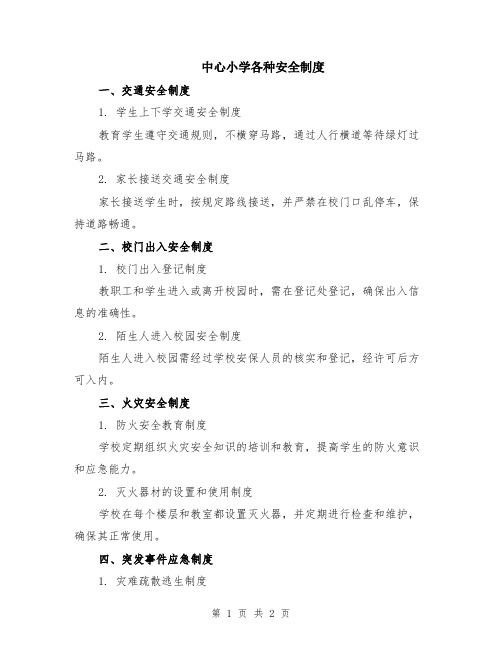 中心小学各种安全制度

一、交通安全制度

1. 学生上下学交通安全制度

教育学生遵守交通规则，不横穿马路，通过人行横道等待绿灯过马路。

2. 家长接送交通安全制度

家长接送学生时，按规定路线接送，并严禁在校门口乱停车，保持道路畅通。

二、校门出入安全制度

1. 校门出入登记制度

教职工和学生进入或离开校园时，需在登记处登记，确保出入信息的准确性。

2. 陌生人进入校园安全制度

陌生人进入校园需经过学校安保人员的核实和登记，经许可后方可入内。

三、火灾安全制度

1. 防火安全教育制度

学校定期组织火灾安全知识的培训和教育，提高学生的防火意识和应急能力。

2. 灭火器材的设置和使用制度

学校在每个楼层和教室都设置灭火器，并定期进行检查和维护，确保其正常使用。

四、突发事件应急制度

1. 灾难疏散逃生制度

第 1 页 共 2 页